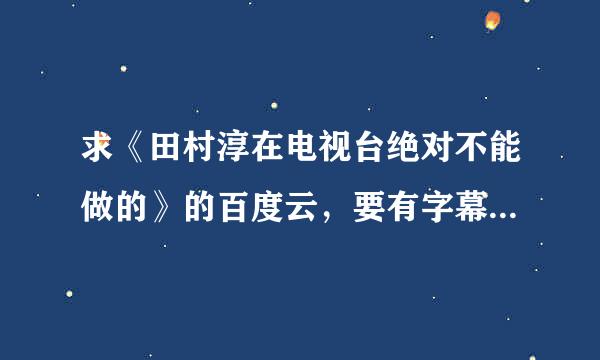 求《田村淳在电视台绝对不能做的》的百度云，要有字幕...